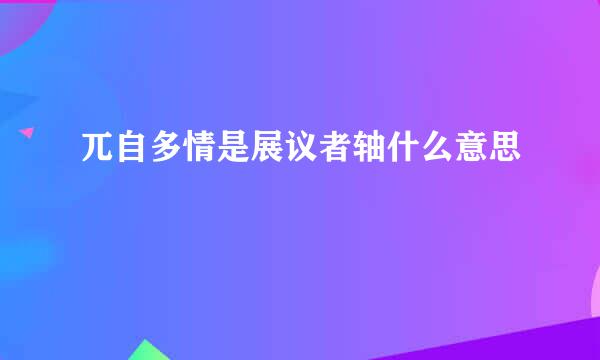 兀自多情是展议者轴什么意思